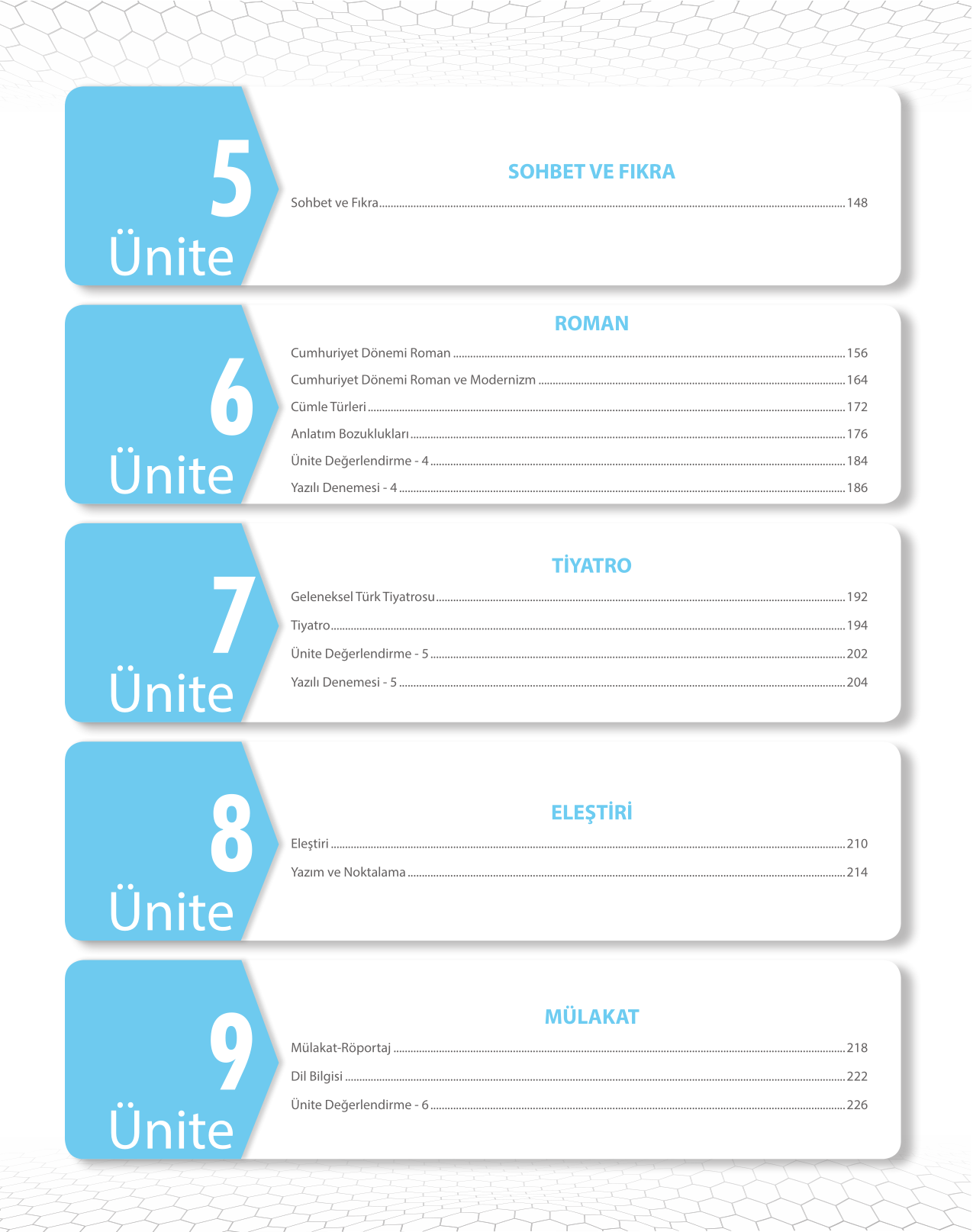 5
Ünite

SOHBET VE FIKRA

Sohbet ve Fıkra 148

6
Ünite

ROMAN

Cumhuriyet Dönemi Roman 156
Cumhuriyet Dönemi Roman ve Modernizm 164
Cümle Türleri 172
Anlatım Bozuklukları 176
Ünite Değerlendirme - 4 184
Yazılı Denemesi - 4 186

7
Ünite

TİYATRO

Geleneksel Türk Tiyatrosu 192
Tiyatro 194
Ünite Değerlendirme - 5 202
Yazılı Denemesi - 5 204

8
Ünite

ELEŞTİRİ

Eleştiri 210
Yazım ve Noktalama 214

9
Ünite

MÜLAKAT

Mülakat-Röportaj 218
Dil Bilgisi 222
Ünite Değerlendirme - 6 226